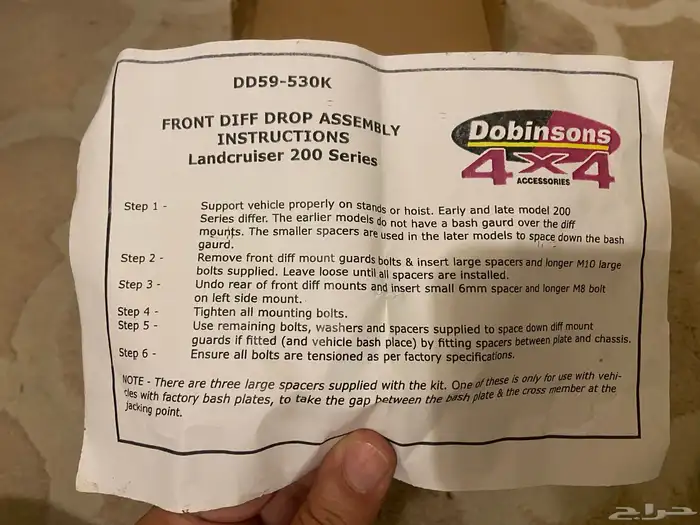 DD59-530K

FRONT DIFF DROP ASSEMBLY INSTRUCTIONS
Landcruiser 200 Series

Dobinsons
4x4
ACCESSORIES

Step 1 - Support vehicle properly on stands or hoist. Early and late model 200 Series differ. The earlier models do not have a bash gaurd over the diff mounts. The smaller spacers are used in the later models to space down the bash gaurd.

Step 2 - Remove front diff mount guards bolts & insert large spacers and longer M10 large bolts supplied. Leave loose until all spacers are installed.

Step 3 - Undo rear of front diff mounts and insert small 6mm spacer and longer M8 bolt on left side mount.

Step 4 - Tighten all mounting bolts.

Step 5 - Use remaining bolts, washers and spacers supplied to space down diff mount guards if fitted (and vehicle bash place) by fitting spacers between plate and chassis.

Step 6 - Ensure all bolts are tensioned as per factory specifications.

NOTE - There are three large spacers supplied with the kit. One of these is only for use with vehicles with factory bash plates, to take the gap between the bash plate & the cross member at the jacking point.

حراج